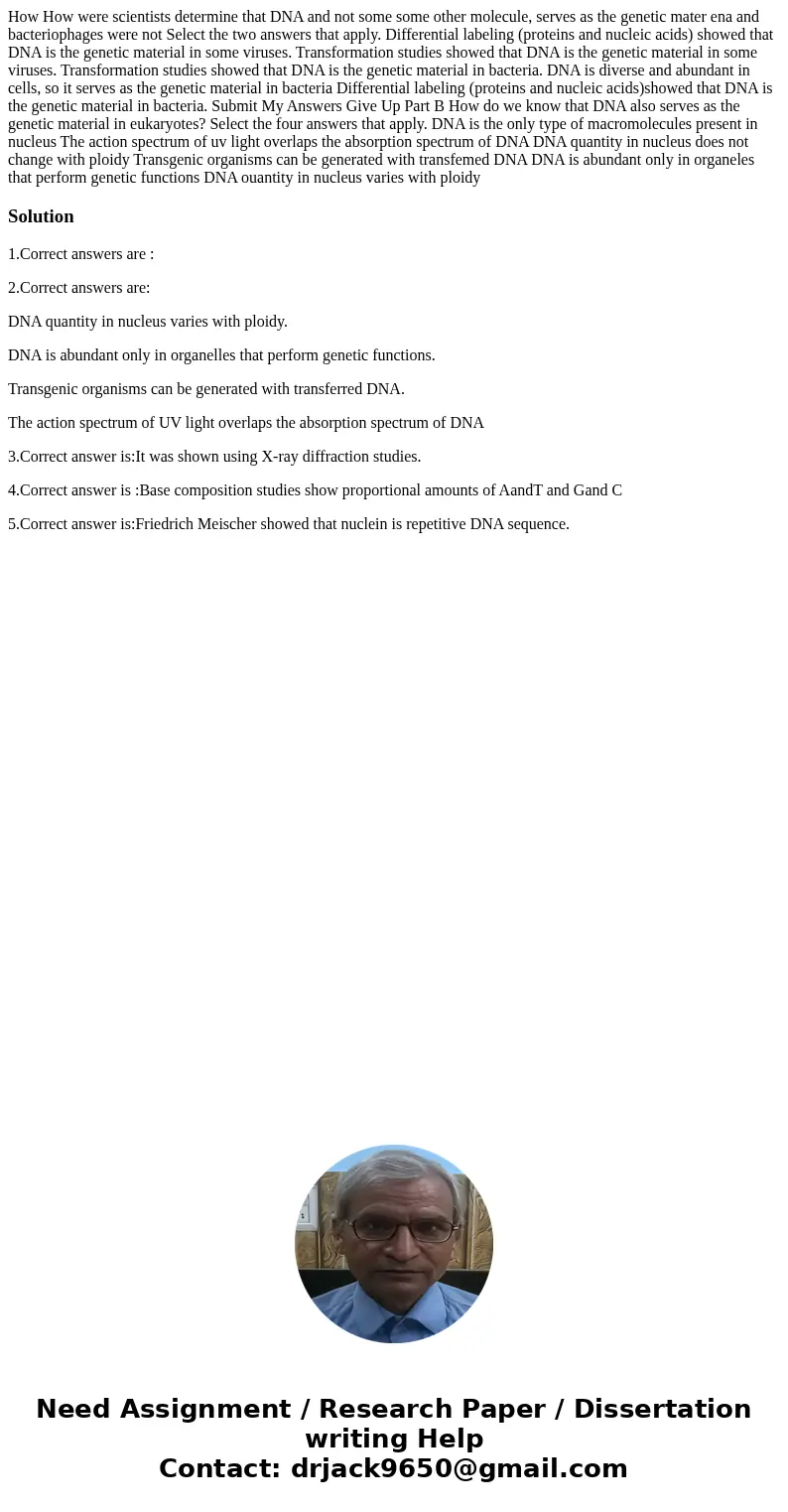 How How were scientists determine that DNA and not some some other molecule, serves as the genetic mater ena and bacteriophages were not Select the two answers that apply. Differential labeling (proteins and nucleic acids) showed that DNA is the genetic material in some viruses. Transformation studies showed that DNA is the genetic material in some viruses. Transformation studies showed that DNA is the genetic material in bacteria. DNA is diverse and abundant in cells, so it serves as the genetic material in bacteria Differential labeling (proteins and nucleic acids)showed that DNA is the genetic material in bacteria. Submit My Answers Give Up Part B How do we know that DNA also serves as the genetic material in eukaryotes? Select the four answers that apply. DNA is the only type of macromolecules present in nucleus The action spectrum of uv light overlaps the absorption spectrum of DNA DNA quantity in nucleus does not change with ploidy Transgenic organisms can be generated with transfemed DNA DNA is abundant only in organeles that perform genetic functions DNA ouantity in nucleus varies with ploidy

Solution

1.Correct answers are :

2.Correct answers are:

DNA quantity in nucleus varies with ploidy.

DNA is abundant only in organelles that perform genetic functions.

Transgenic organisms can be generated with transferred DNA.

The action spectrum of UV light overlaps the absorption spectrum of DNA

3.Correct answer is:It was shown using X-ray diffraction studies.

4.Correct answer is :Base composition studies show proportional amounts of AandT and Gand C

5.Correct answer is:Friedrich Meischer showed that nuclein is repetitive DNA sequence.

Need Assignment / Research Paper / Dissertation writing Help
Contact: drjack9650@gmail.com